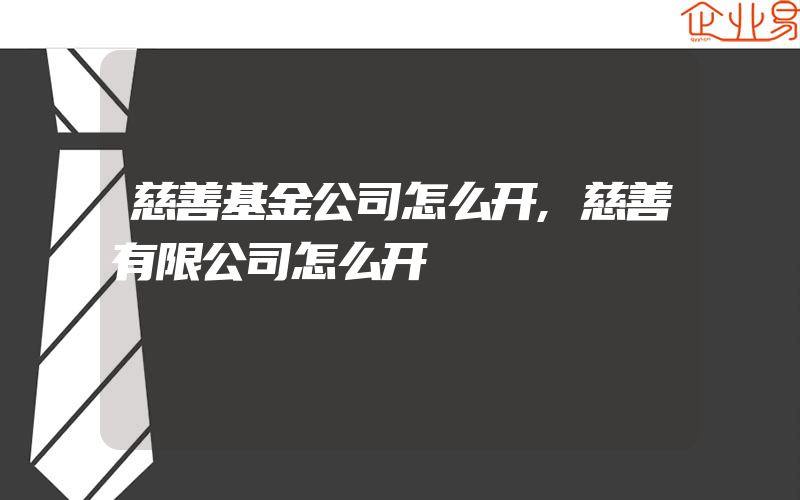 企业易

慈善基金公司怎么开，慈善有限公司怎么开